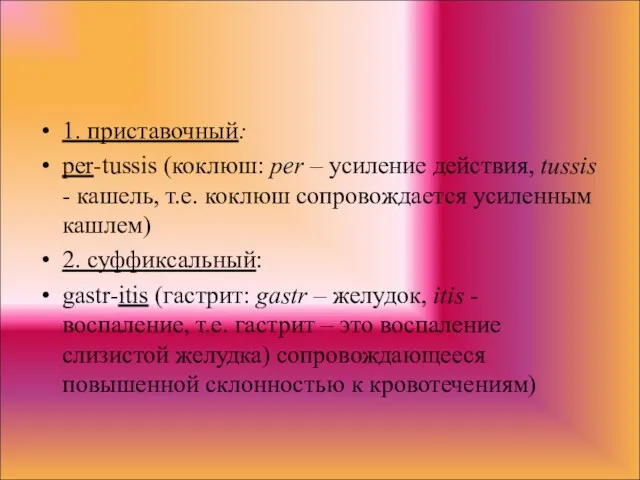 • 1. приставочный:
• per-tussis (коклюш: per – усиление действия, tussis - кашель, т.е. коклюш сопровождается усиленным кашлем)
• 2. суффиксальный:
• gastr-itis (гастрит: gastr – желудок, itis - воспаление, т.е. гастрит – это воспаление слизистой желудка) сопровождающееся повышенной склонностью к кровотечениям)